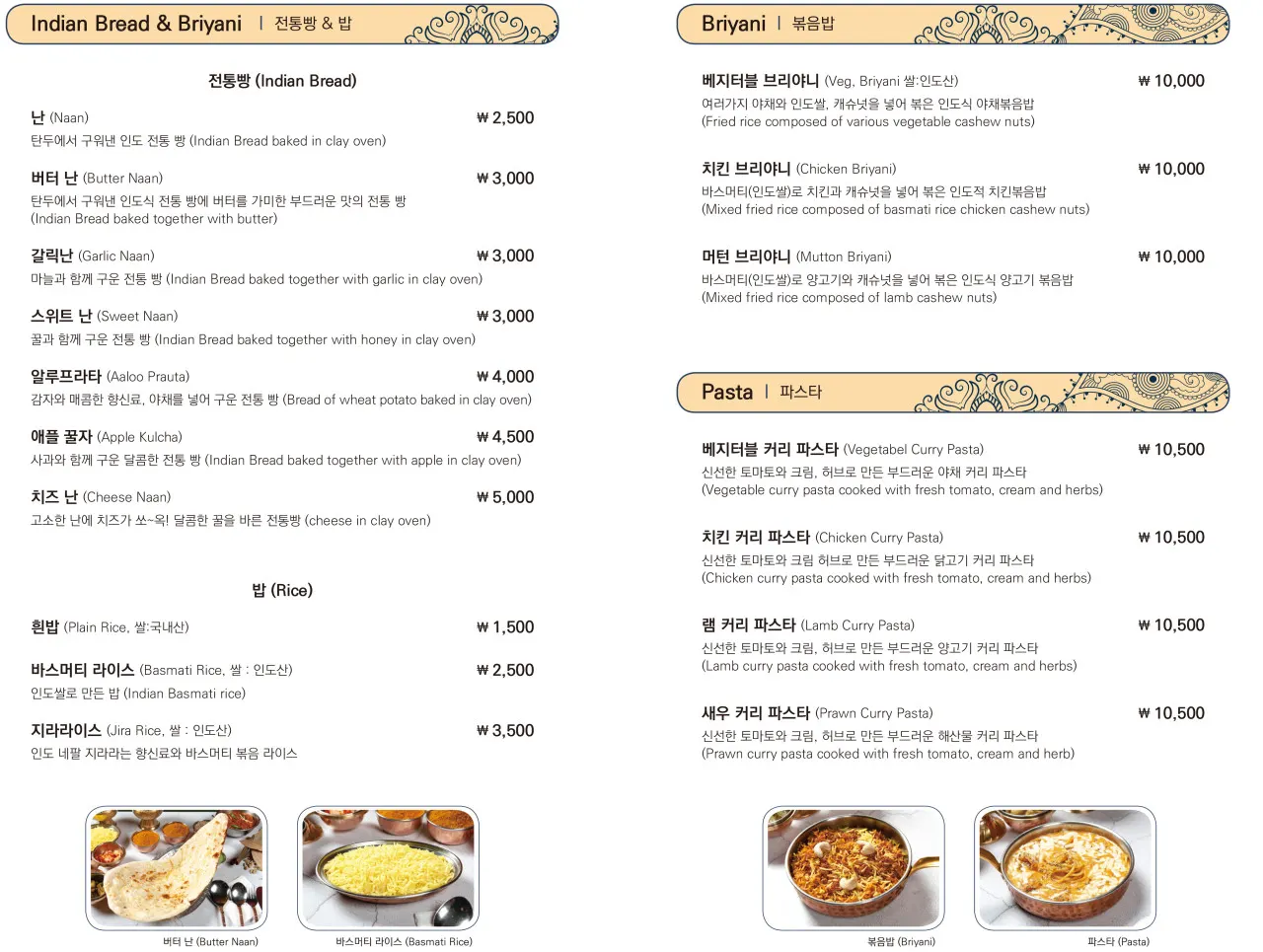 Indian Bread & Briyani | 전통빵 & 밥

전통빵 (Indian Bread)

난 (Naan) ₩ 2,500
탄두에서 구워낸 인도 전통 빵 (Indian Bread baked in clay oven)

버터 난 (Butter Naan) ₩ 3,000
탄두에서 구워낸 인도식 전통 빵에 버터를 가미한 부드러운 맛의 전통 빵
(Indian Bread baked together with butter)

갈릭난 (Garlic Naan) ₩ 3,000
마늘과 함께 구운 전통 빵 (Indian Bread baked together with garlic in clay oven)

스위트 난 (Sweet Naan) ₩ 3,000
꿀과 함께 구운 전통 빵 (Indian Bread baked together with honey in clay oven)

알루프라타 (Aaloo Prauta) ₩ 4,000
감자와 매콤한 향신료, 야채를 넣어 구운 전통 빵 (Bread of wheat potato baked in clay oven)

애플 꿀자 (Apple Kulcha) ₩ 4,500
사과와 함께 구운 달콤한 전통 빵 (Indian Bread baked together with apple in clay oven)

치즈 난 (Cheese Naan) ₩ 5,000
고소한 난에 치즈가 쏘~옥! 달콤한 꿀을 바른 전통빵 (cheese in clay oven)

밥 (Rice)

흰밥 (Plain Rice, 쌀:국내산) ₩ 1,500

바스머티 라이스 (Basmati Rice, 쌀 : 인도산) ₩ 2,500
인도쌀로 만든 밥 (Indian Basmati rice)

지라라이스 (Jira Rice, 쌀 : 인도산) ₩ 3,500
인도 네팔 지라라는 향신료와 바스머티 볶음 라이스

버터 난 (Butter Naan)
바스머티 라이스 (Basmati Rice)

Briyani | 볶음밥

베지터블 브리야니 (Veg, Briyani 쌀:인도산) ₩ 10,000
여러가지 야채와 인도쌀, 캐슈넛을 넣어 볶은 인도식 야채볶음밥
(Fried rice composed of various vegetable cashew nuts)

치킨 브리야니 (Chicken Briyani) ₩ 10,000
바스머티(인도쌀)로 치킨과 캐슈넛을 넣어 볶은 인도적 치킨볶음밥
(Mixed fried rice composed of basmati rice chicken cashew nuts)

머턴 브리야니 (Mutton Briyani) ₩ 10,000
바스머티(인도쌀)로 양고기와 캐슈넛을 넣어 볶은 인도식 양고기 볶음밥
(Mixed fried rice composed of lamb cashew nuts)

Pasta | 파스타

베지터블 커리 파스타 (Vegetabel Curry Pasta) ₩ 10,500
신선한 토마토와 크림, 허브로 만든 부드러운 야채 커리 파스타
(Vegetable curry pasta cooked with fresh tomato, cream and herbs)

치킨 커리 파스타 (Chicken Curry Pasta) ₩ 10,500
신선한 토마토와 크림 허브로 만든 부드러운 닭고기 커리 파스타
(Chicken curry pasta cooked with fresh tomato, cream and herbs)

램 커리 파스타 (Lamb Curry Pasta) ₩ 10,500
신선한 토마토와 크림, 허브로 만든 부드러운 양고기 커리 파스타
(Lamb curry pasta cooked with fresh tomato, cream and herbs)

새우 커리 파스타 (Prawn Curry Pasta) ₩ 10,500
신선한 토마토와 크림, 허브로 만든 부드러운 해산물 커리 파스타
(Prawn curry pasta cooked with fresh tomato, cream and herb)

볶음밥 (Briyani)
파스타 (Pasta)